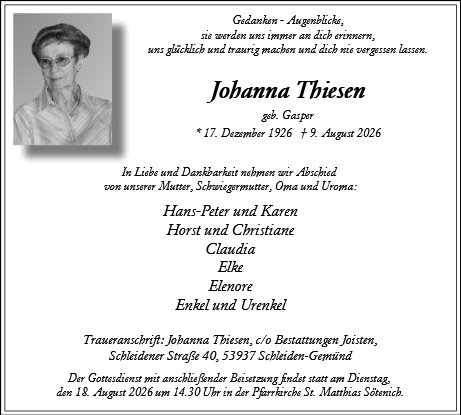 Gedanken - Augenblicke,
sie werden uns immer an dich erinnern,
uns glücklich und traurig machen und dich nie vergessen lassen.

Johanna Thiesen

geb. Gasper

* 17. Dezember 1926 † 9. August 2026

In Liebe und Dankbarkeit nehmen wir Abschied
von unserer Mutter, Schwiegermutter, Oma und Uroma:

Hans-Peter und Karen
Horst und Christiane
Claudia
Elke
Elenore
Enkel und Urenkel

Traueranschrift: Johanna Thiesen, c/o Bestattungen Joisten,
Schleidener Straße 40, 53937 Schleiden-Gemünd

Der Gottesdienst mit anschließender Beisetzung findet statt am Dienstag,
den 18. August 2026 um 14.30 Uhr in der Pfarrkirche St. Matthias Sötenich.